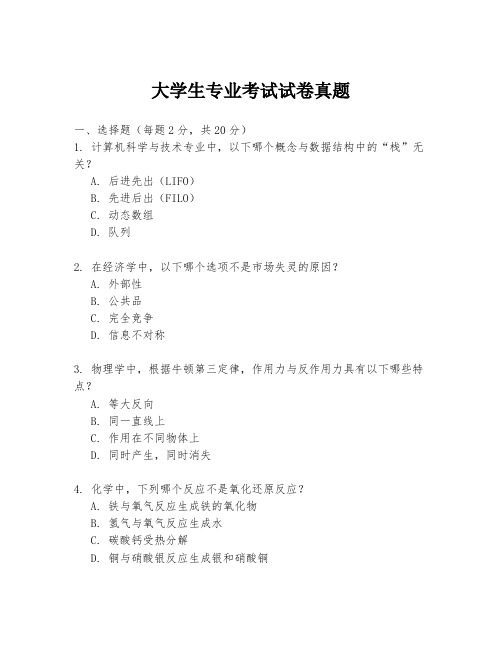 大学生专业考试试卷真题

一、选择题（每题2分，共20分）

1. 计算机科学与技术专业中，以下哪个概念与数据结构中的“栈”无关？
A. 后进先出（LIFO）
B. 先进后出（FILO）
C. 动态数组
D. 队列

2. 在经济学中，以下哪个选项不是市场失灵的原因？
A. 外部性
B. 公共品
C. 完全竞争
D. 信息不对称

3. 物理学中，根据牛顿第三定律，作用力与反作用力具有以下哪些特点？
A. 等大反向
B. 同一直线上
C. 作用在不同物体上
D. 同时产生，同时消失

4. 化学中，下列哪个反应不是氧化还原反应？
A. 铁与氧气反应生成铁的氧化物
B. 氢气与氧气反应生成水
C. 碳酸钙受热分解
D. 铜与硝酸银反应生成银和硝酸铜